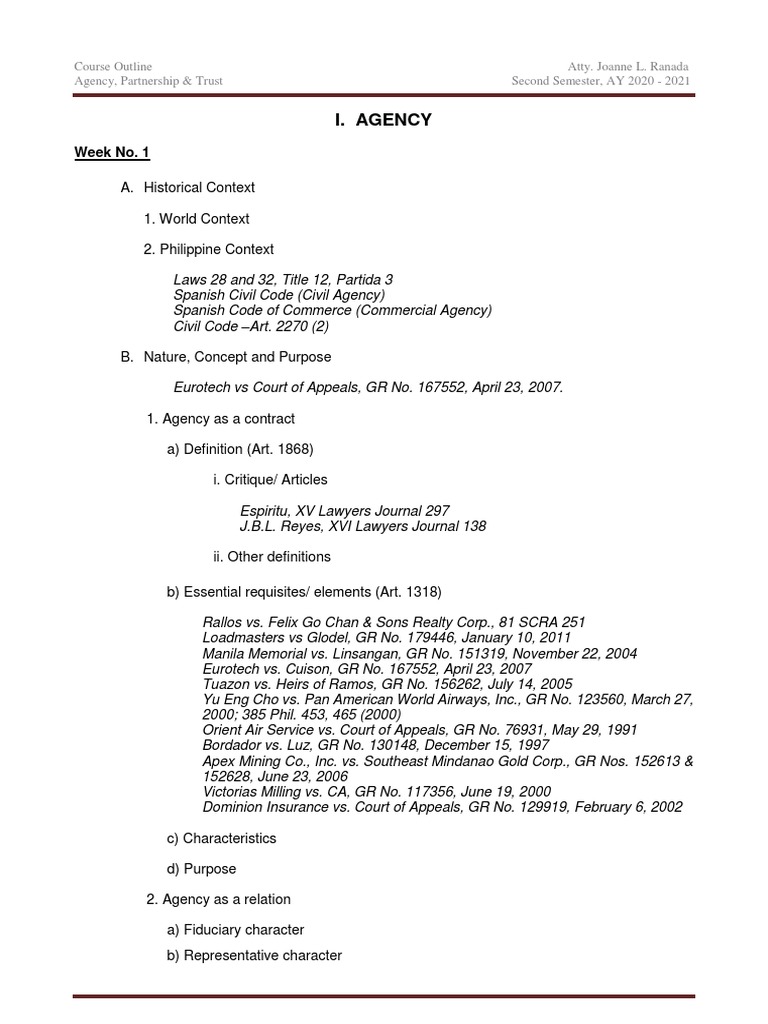 Course Outline
Agency, Partnership & Trust

Atty. Joanne L. Ranada
Second Semester, AY 2020 - 2021

I. AGENCY

Week No. 1

A. Historical Context

1. World Context

2. Philippine Context

Laws 28 and 32, Title 12, Partida 3
Spanish Civil Code (Civil Agency)
Spanish Code of Commerce (Commercial Agency)
Civil Code –Art. 2270 (2)

B. Nature, Concept and Purpose

Eurotech vs Court of Appeals, GR No. 167552, April 23, 2007.

1. Agency as a contract

a) Definition (Art. 1868)

i. Critique/ Articles

Espiritu, XV Lawyers Journal 297
J.B.L. Reyes, XVI Lawyers Journal 138

ii. Other definitions

b) Essential requisites/ elements (Art. 1318)

Rallos vs. Felix Go Chan & Sons Realty Corp., 81 SCRA 251
Loadmasters vs Glodel, GR No. 179446, January 10, 2011
Manila Memorial vs. Linsangan, GR No. 151319, November 22, 2004
Eurotech vs. Cuison, GR No. 167552, April 23, 2007
Tuazon vs. Heirs of Ramos, GR No. 156262, July 14, 2005
Yu Eng Cho vs. Pan American World Airways, Inc., GR No. 123560, March 27, 2000; 385 Phil. 453, 465 (2000)
Orient Air Service vs. Court of Appeals, GR No. 76931, May 29, 1991
Bordador vs. Luz, GR No. 130148, December 15, 1997
Apex Mining Co., Inc. vs. Southeast Mindanao Gold Corp., GR Nos. 152613 & 152628, June 23, 2006
Victorias Milling vs. CA, GR No. 117356, June 19, 2000
Dominion Insurance vs. Court of Appeals, GR No. 129919, February 6, 2002

c) Characteristics

d) Purpose

2. Agency as a relation

a) Fiduciary character

b) Representative character